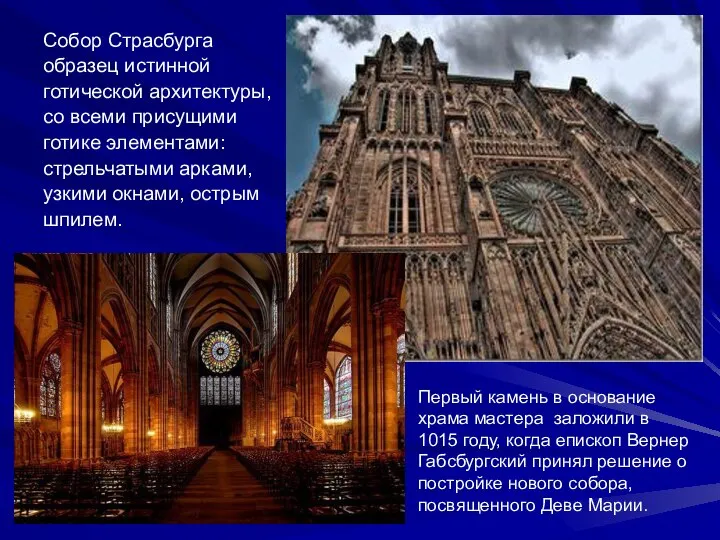 Собор Страсбурга образец истинной готической архитектуры, со всеми присущими готике элементами: стрельчатыми арками, узкими окнами, острым шпилем.

Первый камень в основание храма мастера заложили в 1015 году, когда епископ Вернер Габсбургский принял решение о постройке нового собора, посвященного Деве Марии.